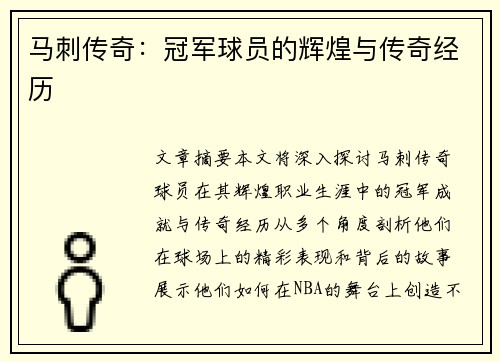 马刺传奇：冠军球员的辉煌与传奇经历

文章摘要本文将深入探讨马刺传奇球员在其辉煌职业生涯中的冠军成就与传奇经历从多个角度剖析他们在球场上的精彩表现和背后的故事展示他们如何在NBA的舞台上创造不